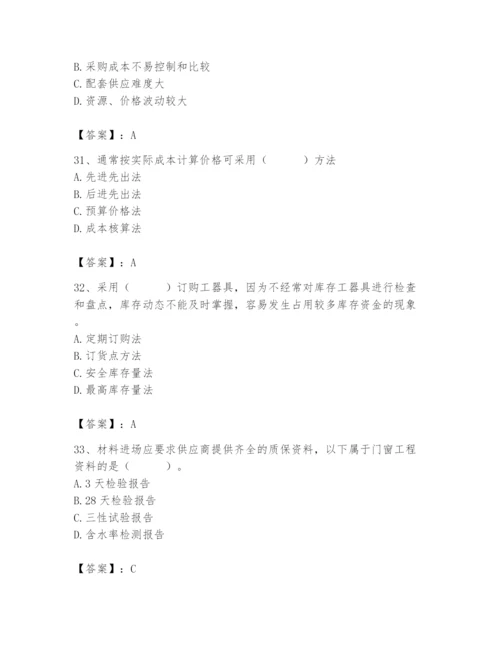 B. 采购成本不易控制和比较
C. 配套供应难度大
D. 资源、价格波动较大

【答案】：A

31、通常按实际成本计算价格可采用（　　）方法
A. 先进先出法
B. 后进先出法
C. 预算价格法
D. 成本核算法

【答案】：A

32、采用（　　）订购工器具，因为不经常对库存工器具进行检查和盘点，库存动态不能及时掌握，容易发生占用较多库存资金的现象。
A. 定期订购法
B. 订货点方法
C. 安全库存量法
D. 最高库存量法

【答案】：A

33、材料进场应要求供应商提供齐全的质保资料，以下属于门窗工程资料的是（　　）。
A. 3 天检验报告
B. 28 天检验报告
C. 三性试验报告
D. 含水率检测报告

【答案】：C